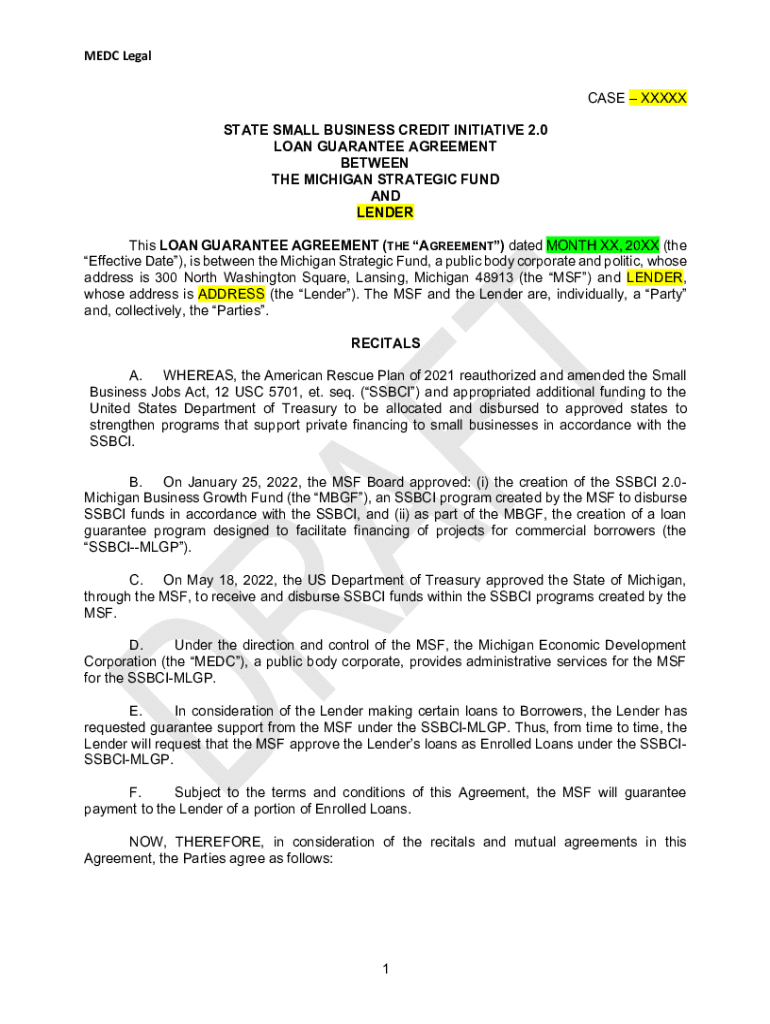 MEDC Legal

CASE – XXXXX

STATE SMALL BUSINESS CREDIT INITIATIVE 2.0
LOAN GUARANTEE AGREEMENT
BETWEEN
THE MICHIGAN STRATEGIC FUND
AND
LENDER

This LOAN GUARANTEE AGREEMENT (THE "AGREEMENT") dated MONTH XX, 20XX (the "Effective Date"), is between the Michigan Strategic Fund, a public body corporate and politic, whose address is 300 North Washington Square, Lansing, Michigan 48913 (the "MSF") and LENDER, whose address is ADDRESS (the "Lender"). The MSF and the Lender are, individually, a "Party" and, collectively, the "Parties".

RECITALS

A. WHEREAS, the American Rescue Plan of 2021 reauthorized and amended the Small Business Jobs Act, 12 USC 5701, et. seq. ("SSBCI") and appropriated additional funding to the United States Department of Treasury to be allocated and disbursed to approved states to strengthen programs that support private financing to small businesses in accordance with the SSBCI.

B. On January 25, 2022, the MSF Board approved: (i) the creation of the SSBCI 2.0-Michigan Business Growth Fund (the "MBGF"), an SSBCI program created by the MSF to disburse SSBCI funds in accordance with the SSBCI, and (ii) as part of the MBGF, the creation of a loan guarantee program designed to facilitate financing of projects for commercial borrowers (the "SSBCI--MLGP").

C. On May 18, 2022, the US Department of Treasury approved the State of Michigan, through the MSF, to receive and disburse SSBCI funds within the SSBCI programs created by the MSF.

D. Under the direction and control of the MSF, the Michigan Economic Development Corporation (the "MEDC"), a public body corporate, provides administrative services for the MSF for the SSBCI-MLGP.

E. In consideration of the Lender making certain loans to Borrowers, the Lender has requested guarantee support from the MSF under the SSBCI-MLGP. Thus, from time to time, the Lender will request that the MSF approve the Lender's loans as Enrolled Loans under the SSBCI-SSBCI-MLGP.

F. Subject to the terms and conditions of this Agreement, the MSF will guarantee payment to the Lender of a portion of Enrolled Loans.

NOW, THEREFORE, in consideration of the recitals and mutual agreements in this Agreement, the Parties agree as follows:

DRAFT

1